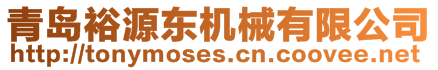 青岛裕源东机械有限公司
http://tonymoses.cn.coovee.net